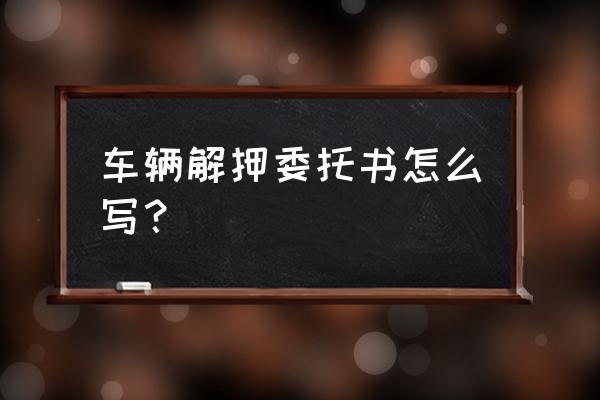 车辆解押委托书怎么写？